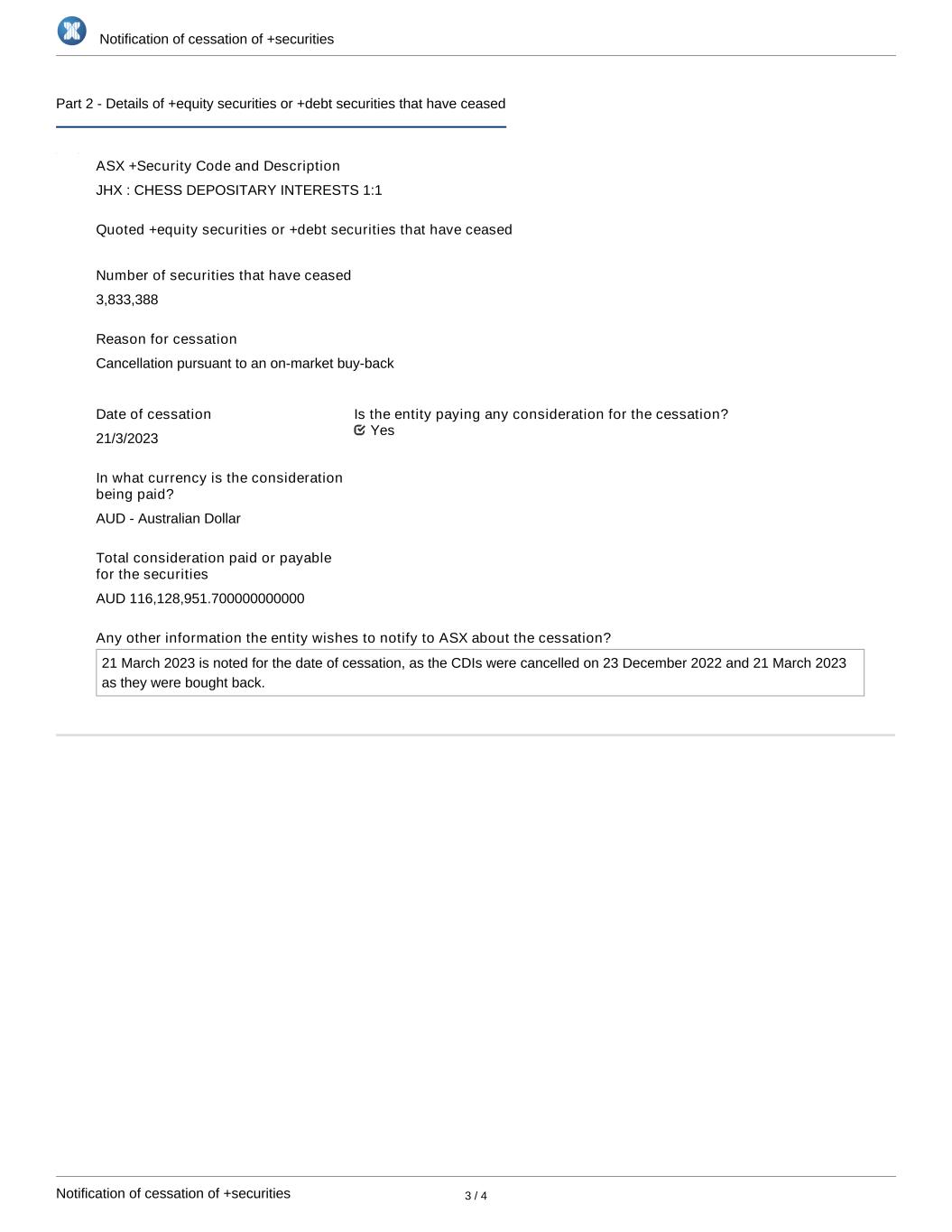 Notification of cessation of +securities

Part 2 - Details of +equity securities or +debt securities that have ceased

ASX +Security Code and Description
JHX : CHESS DEPOSITARY INTERESTS 1:1

Quoted +equity securities or +debt securities that have ceased

Number of securities that have ceased
3,833,388

Reason for cessation
Cancellation pursuant to an on-market buy-back

Date of cessation
21/3/2023

Is the entity paying any consideration for the cessation?
Yes

In what currency is the consideration being paid?
AUD - Australian Dollar

Total consideration paid or payable for the securities
AUD 116,128,951.700000000000

Any other information the entity wishes to notify to ASX about the cessation?
21 March 2023 is noted for the date of cessation, as the CDIs were cancelled on 23 December 2022 and 21 March 2023 as they were bought back.

Notification of cessation of +securities
3 / 4